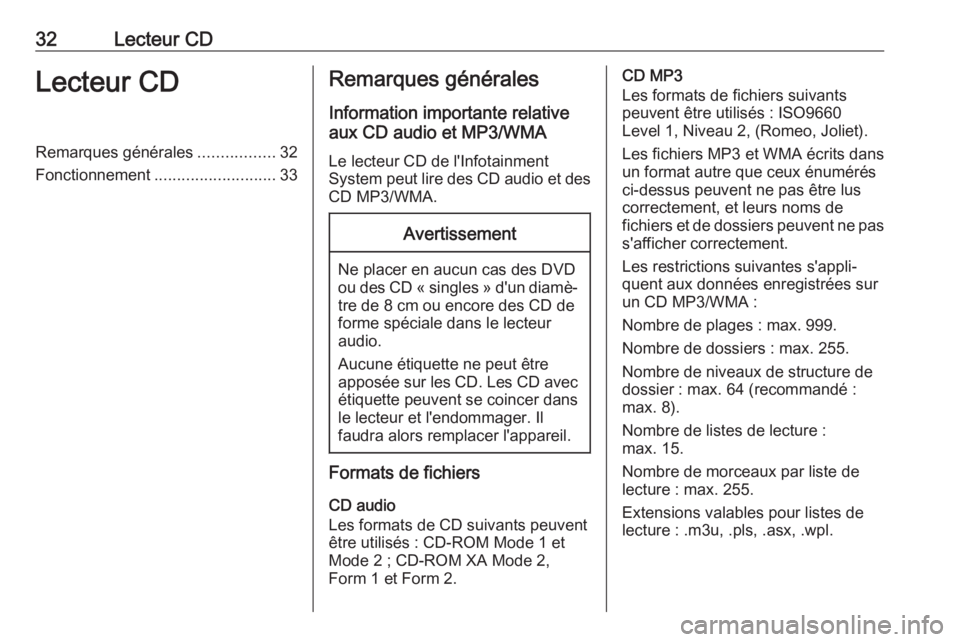 32 Lecteur CD

Lecteur CD

Remarques générales ................. 32
Fonctionnement ........................... 33

Remarques générales

Information importante relative aux CD audio et MP3/WMA

Le lecteur CD de l'Infotainment System peut lire des CD audio et des CD MP3/WMA.

Avertissement

Ne placer en aucun cas des DVD ou des CD « singles » d'un diamètre de 8 cm ou encore des CD de forme spéciale dans le lecteur audio.

Aucune étiquette ne peut être apposée sur les CD. Les CD avec étiquette peuvent se coincer dans le lecteur et l'endommager. Il faudra alors remplacer l'appareil.

Formats de fichiers

CD audio
Les formats de CD suivants peuvent être utilisés : CD-ROM Mode 1 et Mode 2 ; CD-ROM XA Mode 2, Form 1 et Form 2.

CD MP3
Les formats de fichiers suivants peuvent être utilisés : ISO9660 Level 1, Niveau 2, (Romeo, Joliet).

Les fichiers MP3 et WMA écrits dans un format autre que ceux énumérés ci-dessus peuvent ne pas être lus correctement, et leurs noms de fichiers et de dossiers peuvent ne pas s'afficher correctement.

Les restrictions suivantes s'appliquent aux données enregistrées sur un CD MP3/WMA :

Nombre de plages : max. 999.

Nombre de dossiers : max. 255.

Nombre de niveaux de structure de dossier : max. 64 (recommandé : max. 8).

Nombre de listes de lecture : max. 15.

Nombre de morceaux par liste de lecture : max. 255.

Extensions valables pour listes de lecture : .m3u, .pls, .asx, .wpl.

carmanualsonline.info